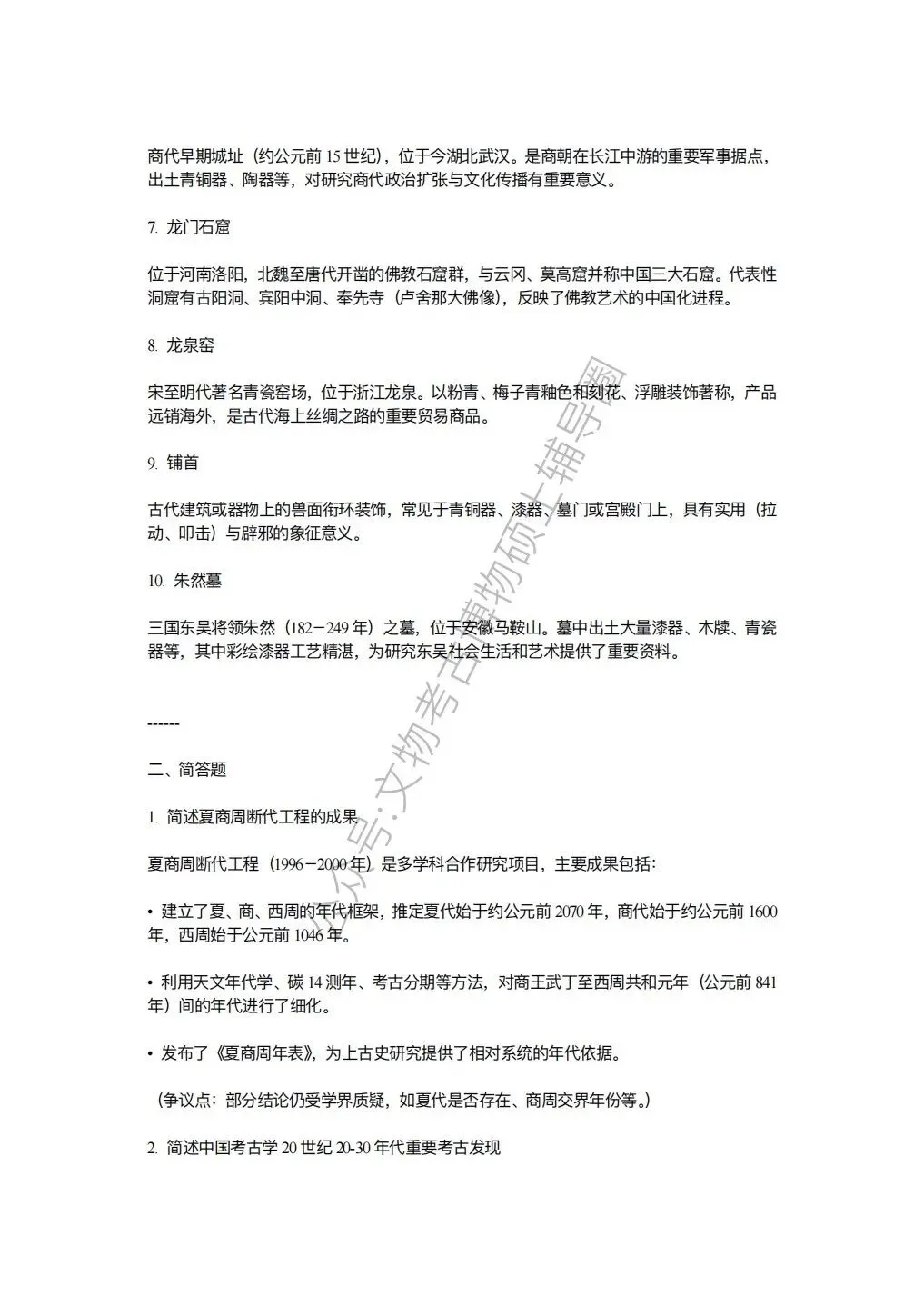 商代早期城址（约公元前 15 世纪），位于今湖北武汉。是商朝在长江中游的重要军事据点，出土青铜器、陶器等，对研究商代政治扩张与文化传播有重要意义。

7. 龙门石窟

位于河南洛阳，北魏至唐代开凿的佛教石窟群，与云冈、莫高窟并称中国三大石窟。代表性洞窟有古阳洞、宾阳中洞、奉先寺（卢舍那大佛像），反映了佛教艺术的中国化进程。

8. 龙泉窑

宋至明代著名青瓷窑场，位于浙江龙泉。以粉青、梅子青釉色和刻花、浮雕装饰著称，产品远销海外，是古代海上丝绸之路的重要贸易商品。

9. 铺首

古代建筑或器物上的兽面衔环装饰，常见于青铜器、漆器、墓门或宫殿门上，具有实用（拉动、叩击）与辟邪的象征意义。

10. 朱然墓

三国东吴将领朱然（182－249 年）之墓，位于安徽马鞍山。墓中出土大量漆器、木牍、青瓷器等，其中彩绘漆器工艺精湛，为研究东吴社会生活和艺术提供了重要资料。

------

二、简答题

1. 简述夏商周断代工程的成果

夏商周断代工程（1996－2000 年）是多学科合作研究项目，主要成果包括：

• 建立了夏、商、西周的年代框架，推定夏代始于约公元前 2070 年，商代始于约公元前 1600 年，西周始于公元前 1046 年。

• 利用天文年代学、碳 14 测年、考古分期等方法，对商王武丁至西周共和元年（公元前 841 年）间的年代进行了细化。

• 发布了《夏商周年表》，为上古史研究提供了相对系统的年代依据。

（争议点：部分结论仍受学界质疑，如夏代是否存在、商周交界年份等。）

2. 简述中国考古学 20 世纪 20-30 年代重要考古发现

公众号:文物考古博物硕士辅导圈